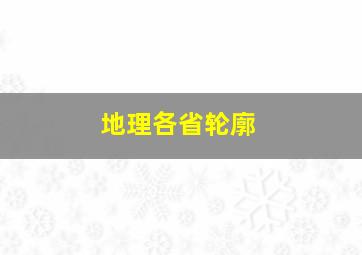 地理各省轮廓